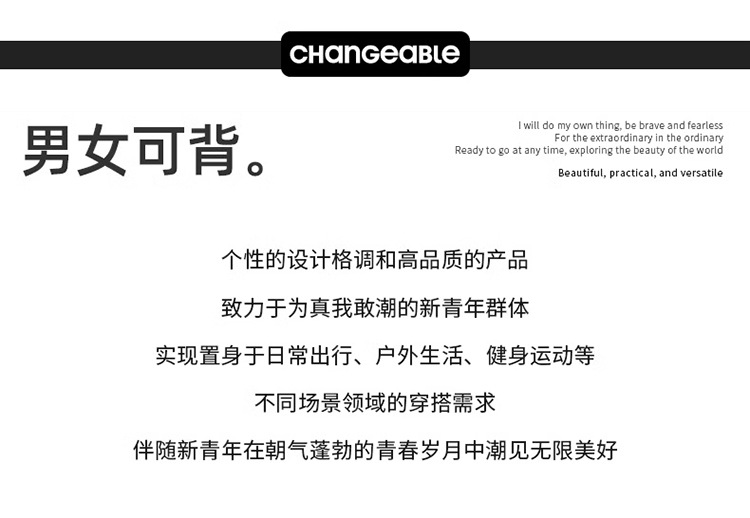 CHANGEABLE

男女可背。

I will do my own thing, be brave and fearless
For the extraordinary in the ordinary
Ready to go at any time, exploring the beauty of the world

Beautiful, practical, and versatile

个性的设计格调和高品质的产品

致力于为真我敢潮的新青年群体

实现置身于日常出行、户外生活、健身运动等

不同场景领域的穿搭需求

伴随新青年在朝气蓬勃的青春岁月中潮见无限美好